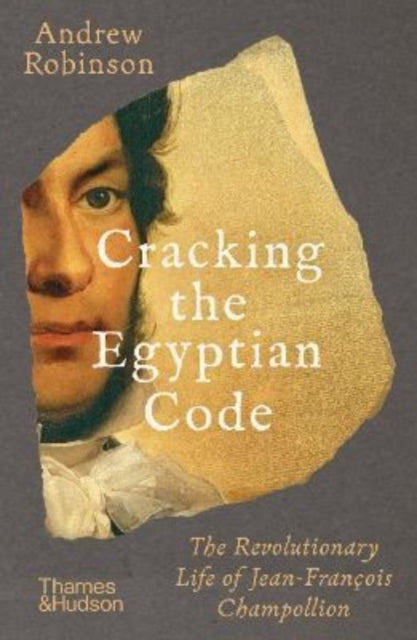 Andrew Robinson

Cracking the Egyptian Code

The Revolutionary Life of Jean-François Champollion

Thames & Hudson